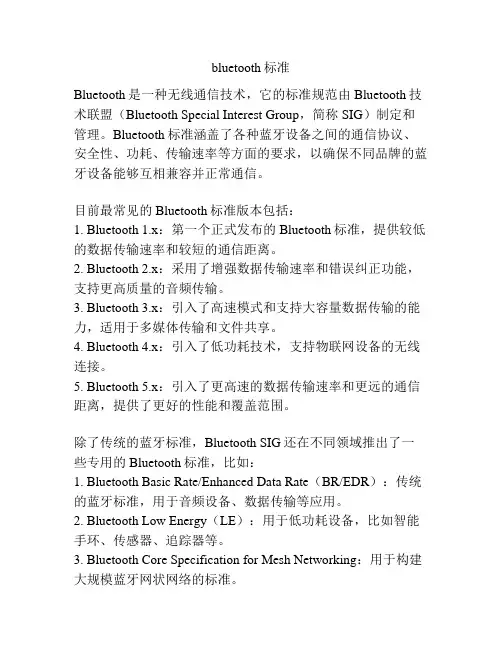 bluetooth 标准

Bluetooth 是一种无线通信技术，它的标准规范由 Bluetooth 技术联盟（Bluetooth Special Interest Group，简称 SIG）制定和管理。Bluetooth 标准涵盖了各种蓝牙设备之间的通信协议、安全性、功耗、传输速率等方面的要求，以确保不同品牌的蓝牙设备能够互相兼容并正常通信。

目前最常见的 Bluetooth 标准版本包括：
1. Bluetooth 1.x：第一个正式发布的 Bluetooth 标准，提供较低的数据传输速率和较短的通信距离。
2. Bluetooth 2.x：采用了增强数据传输速率和错误纠正功能，支持更高质量的音频传输。
3. Bluetooth 3.x：引入了高速模式和支持大容量数据传输的能力，适用于多媒体传输和文件共享。
4. Bluetooth 4.x：引入了低功耗技术，支持物联网设备的无线连接。
5. Bluetooth 5.x：引入了更高速的数据传输速率和更远的通信距离，提供了更好的性能和覆盖范围。

除了传统的蓝牙标准，Bluetooth SIG 还在不同领域推出了一些专用的 Bluetooth 标准，比如：
1. Bluetooth Basic Rate/Enhanced Data Rate（BR/EDR）：传统的蓝牙标准，用于音频设备、数据传输等应用。
2. Bluetooth Low Energy（LE）：用于低功耗设备，比如智能手环、传感器、追踪器等。
3. Bluetooth Core Specification for Mesh Networking：用于构建大规模蓝牙网状网络的标准。